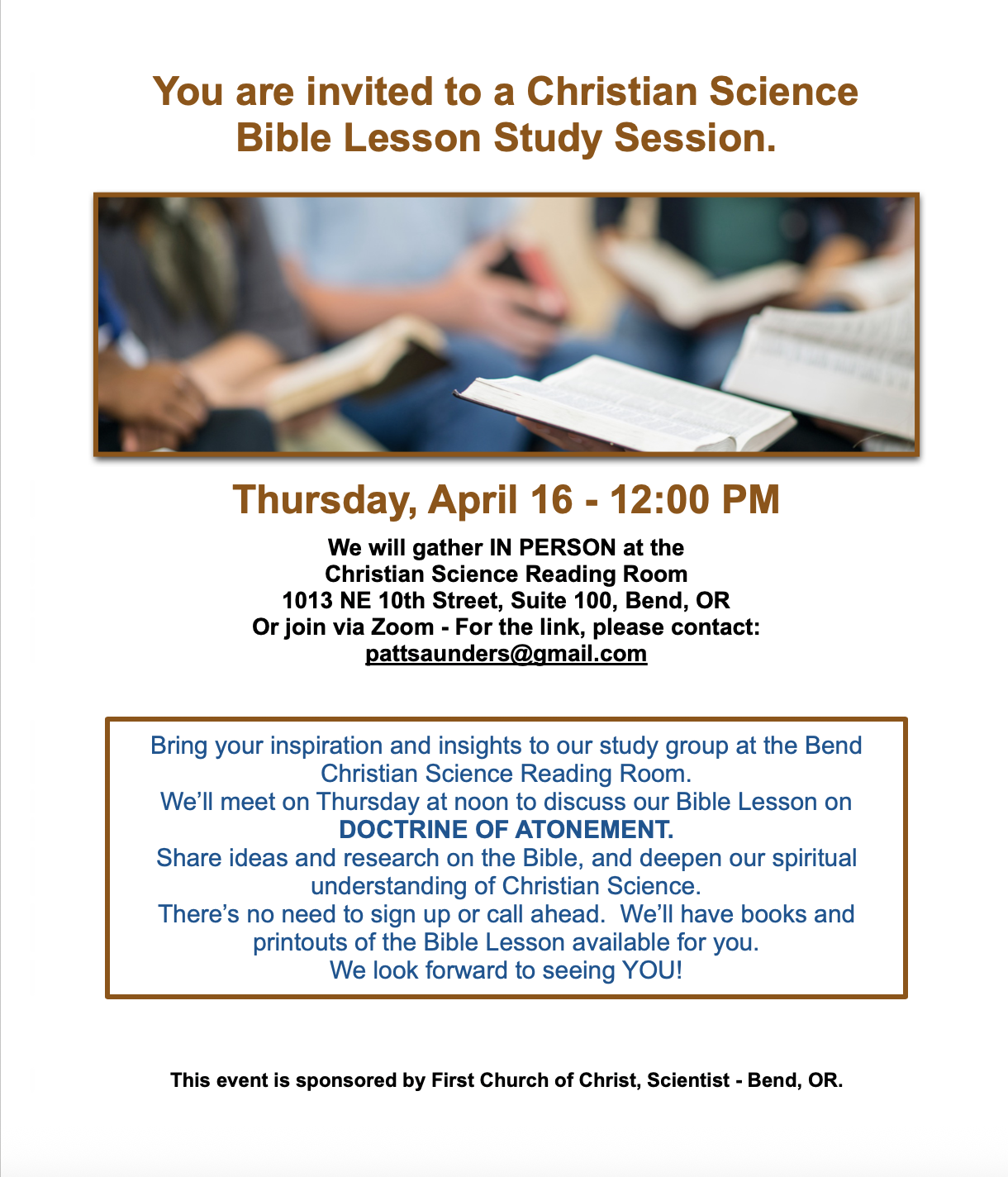 You are invited to a Christian Science Bible Lesson Study Session.

Thursday, April 16 - 12:00 PM

We will gather IN PERSON at the
Christian Science Reading Room
1013 NE 10th Street, Suite 100, Bend, OR
Or join via Zoom - For the link, please contact:
pattsaunders@gmail.com

Bring your inspiration and insights to our study group at the Bend Christian Science Reading Room.
We'll meet on Thursday at noon to discuss our Bible Lesson on
DOCTRINE OF ATONEMENT.
Share ideas and research on the Bible, and deepen our spiritual understanding of Christian Science.
There's no need to sign up or call ahead. We'll have books and printouts of the Bible Lesson available for you.
We look forward to seeing YOU!

This event is sponsored by First Church of Christ, Scientist - Bend, OR.